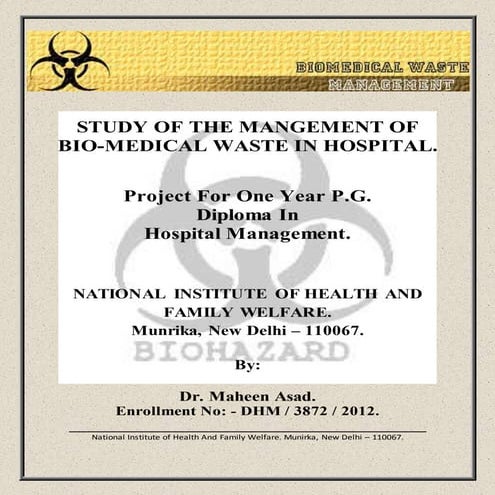 BIOMEDICAL WASTE MANAGEMENT

STUDY OF THE MANGEMENT OF BIO-MEDICAL WASTE IN HOSPITAL.

Project For One Year P.G. Diploma In Hospital Management.

NATIONAL INSTITUTE OF HEALTH AND FAMILY WELFARE.
Munrika, New Delhi – 110067.

BIOHAZARD

By:

Dr. Maheen Asad.
Enrollment No: - DHM / 3872 / 2012.

National Institute of Health And Family Welfare, Munirka, New Delhi – 110067.